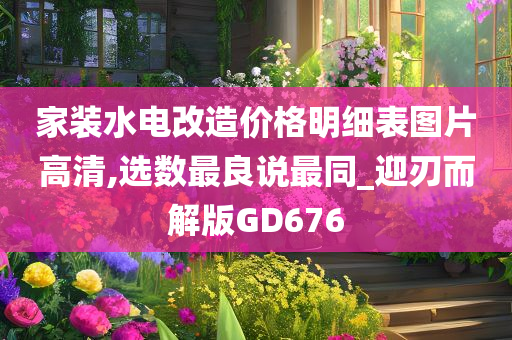 家装水电改造价格明细表图片高清,选数最良说最同_迎刃而解版GD676